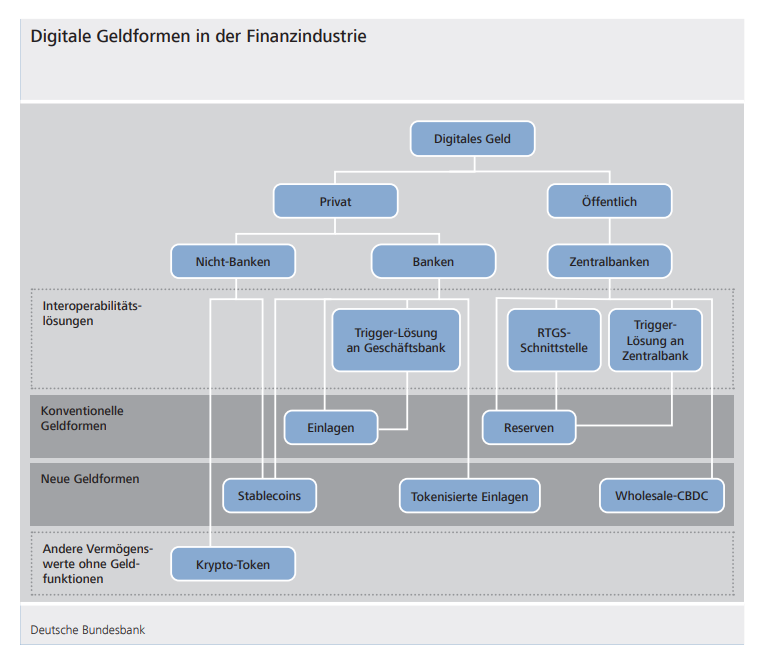 Digitale Geldformen in der Finanzindustrie

Digitales Geld

Privat

Öffentlich

Nicht-Banken

Banken

Zentralbanken

Interoperabilitätslösungen

Trigger-Lösung an Geschäftsbank

RTGS-Schnittstelle

Trigger-Lösung an Zentralbank

Konventionelle Geldformen

Einlagen

Reserven

Neue Geldformen

Stablecoins

Tokenisierte Einlagen

Wholesale-CBDC

Andere Vermögenswerte ohne Geldfunktionen

Krypto-Token

Deutsche Bundesbank